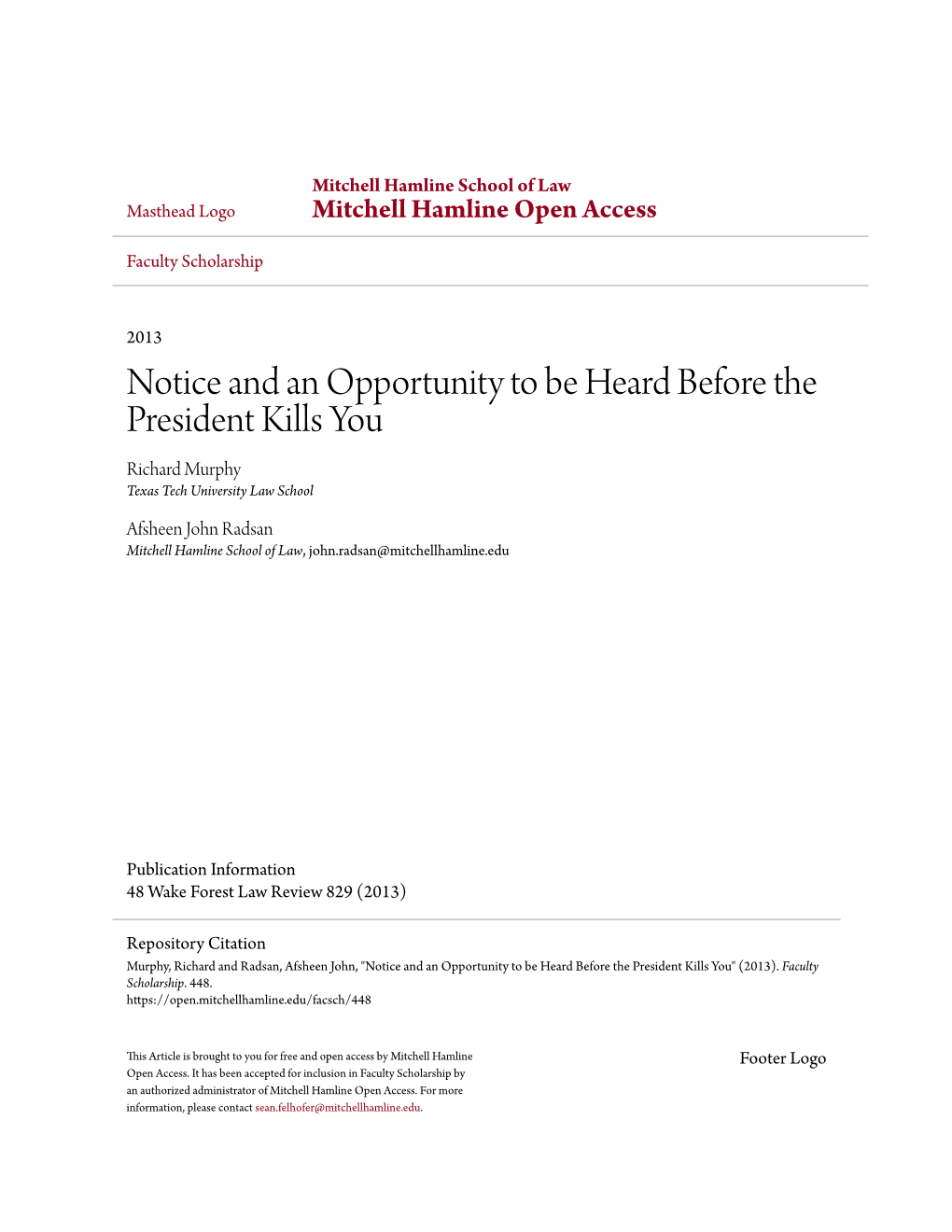 Masthead Logo

Mitchell Hamline School of Law
Mitchell Hamline Open Access

Faculty Scholarship

2013

Notice and an Opportunity to be Heard Before the President Kills You

Richard Murphy
Texas Tech University Law School

Afsheen John Radsan
Mitchell Hamline School of Law, john.radsan@mitchellhamline.edu

Publication Information
48 Wake Forest Law Review 829 (2013)

Repository Citation
Murphy, Richard and Radsan, Afsheen John, "Notice and an Opportunity to be Heard Before the President Kills You" (2013). Faculty Scholarship. 448.
https://open.mitchellhamline.edu/facsch/448

This Article is brought to you for free and open access by Mitchell Hamline Open Access. It has been accepted for inclusion in Faculty Scholarship by an authorized administrator of Mitchell Hamline Open Access. For more information, please contact sean.felhofer@mitchellhamline.edu.

Footer Logo